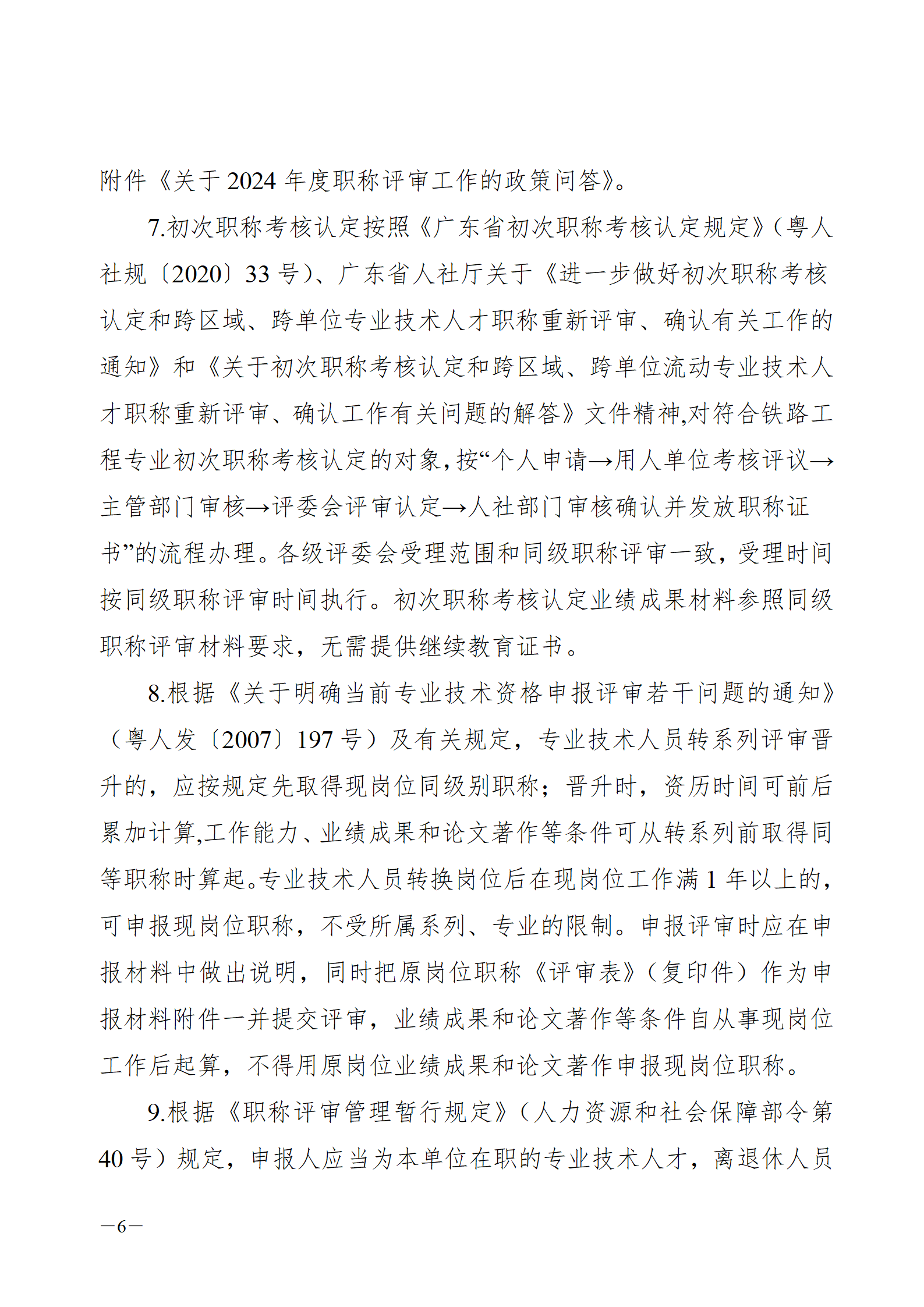 附件《关于2024年度职称评审工作的政策问答》。

7.初次职称考核认定按照《广东省初次职称考核认定规定》（粤人社规〔2020〕33号）、广东省人社厅关于《进一步做好初次职称考核认定和跨区域、跨单位专业技术人才职称重新评审、确认有关工作的通知》和《关于初次职称考核认定和跨区域、跨单位流动专业技术人才职称重新评审、确认工作有关问题的解答》文件精神,对符合铁路工程专业初次职称考核认定的对象，按“个人申请→用人单位考核评议→主管部门审核→评委会评审认定→人社部门审核确认并发放职称证书”的流程办理。各级评委会受理范围和同级职称评审一致，受理时间按同级职称评审时间执行。初次职称考核认定业绩成果材料参照同级职称评审材料要求，无需提供继续教育证书。

8.根据《关于明确当前专业技术资格申报评审若干问题的通知》（粤人发〔2007〕197号）及有关规定，专业技术人员转系列评审晋升的，应按规定先取得现岗位同级别职称；晋升时，资历时间可前后累加计算,工作能力、业绩成果和论文著作等条件可从转系列前取得同等职称时算起。专业技术人员转换岗位后在现岗位工作满1年以上的，可申报现岗位职称，不受所属系列、专业的限制。申报评审时应在申报材料中做出说明，同时把原岗位职称《评审表》（复印件）作为申报材料附件一并提交评审，业绩成果和论文著作等条件自从事现岗位工作后起算，不得用原岗位业绩成果和论文著作申报现岗位职称。

9.根据《职称评审管理暂行规定》（人力资源和社会保障部令第40号）规定，申报人应当为本单位在职的专业技术人才，离退休人员

—6—